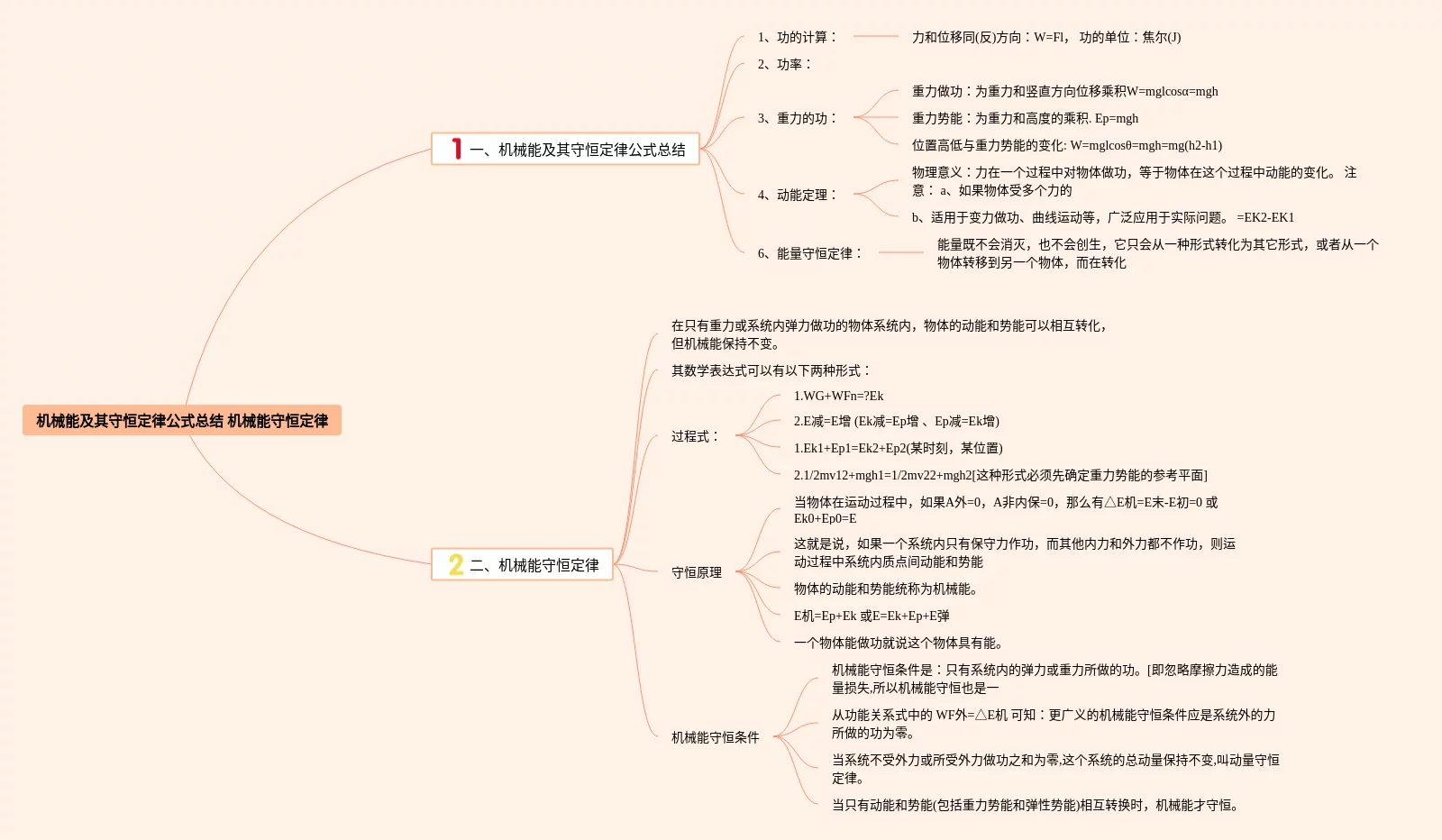 机械能及其守恒定律公式总结 机械能守恒定律

1 一、机械能及其守恒定律公式总结

1、功的计算：

力和位移同(反)方向：W=Fl， 功的单位：焦尔(J)

2、功率：

3、重力的功：

重力做功：为重力和竖直方向位移乘积W=mglcosα=mgh

重力势能：为重力和高度的乘积. Ep=mgh

位置高低与重力势能的变化: W=mglcosθ=mgh=mg(h2-h1)

4、动能定理：

物理意义：力在一个过程中对物体做功，等于物体在这个过程中动能的变化。 注意： a、如果物体受多个力的

b、适用于变力做功、曲线运动等，广泛应用于实际问题。 =EK2-EK1

6、能量守恒定律：

能量既不会消灭，也不会创生，它只会从一种形式转化为其它形式，或者从一个物体转移到另一个物体，而在转化

2 二、机械能守恒定律

在只有重力或系统内弹力做功的物体系统内，物体的动能和势能可以相互转化，但机械能保持不变。

其数学表达式可以有以下两种形式：

过程式：

1.WG+WFn=?Ek

2.E减=E增 (Ek减=Ep增 、Ep减=Ek增)

1.Ek1+Ep1=Ek2+Ep2(某时刻，某位置)

2.1/2mv12+mgh1=1/2mv22+mgh2[这种形式必须先确定重力势能的参考平面]

守恒原理

当物体在运动过程中，如果A外=0，A非内保=0，那么有△E机=E末-E初=0 或 Ek0+Ep0=E

这就是说，如果一个系统内只有保守力作功，而其他内力和外力都不作功，则运动过程中系统内质点间动能和势能

物体的动能和势能统称为机械能。

E机=Ep+Ek 或E=Ek+Ep+E弹

一个物体能做功就说这个物体具有能。

机械能守恒条件

机械能守恒条件是：只有系统内的弹力或重力所做的功。[即忽略摩擦力造成的能量损失,所以机械能守恒也是一

从功能关系式中的 WF外=△E机 可知：更广义的机械能守恒条件应是系统外的力所做的功为零。

当系统不受外力或所受外力做功之和为零,这个系统的总动量保持不变,叫动量守恒定律。

当只有动能和势能(包括重力势能和弹性势能)相互转换时，机械能才守恒。